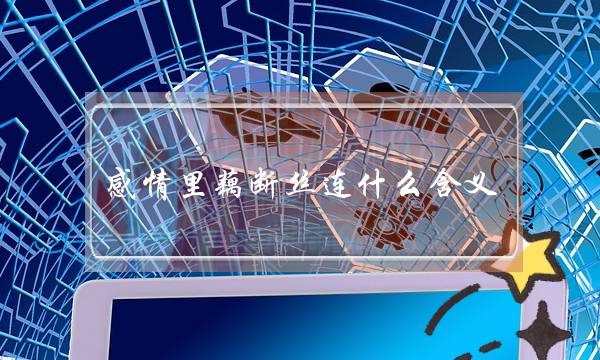 感情里藕断丝连什么含义